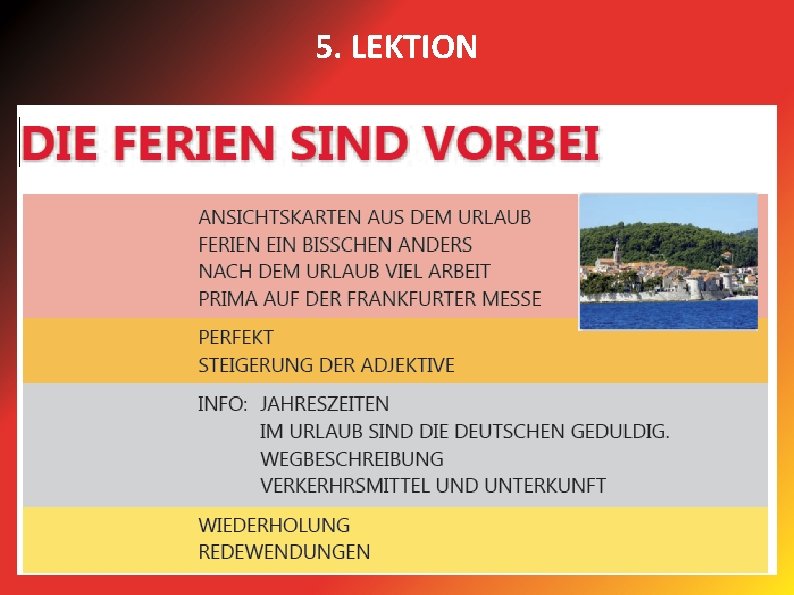 5. LEKTION

DIE FERIEN SIND VORBEI

ANSICHTSKARTEN AUS DEM URLAUB
FERIEN EIN BISSCHEN ANDERS
NACH DEM URLAUB VIEL ARBEIT
PRIMA AUF DER FRANKFURTER MESSE

PERFEKT
STEIGERUNG DER ADJEKTIVE

INFO: JAHRESZEITEN
IM URLAUB SIND DIE DEUTSCHEN GEDULDIG.
WEGBESCHREIBUNG
VERKERHRSMITTEL UND UNTERKUNFT

WIEDERHOLUNG
REDEWENDUNGEN